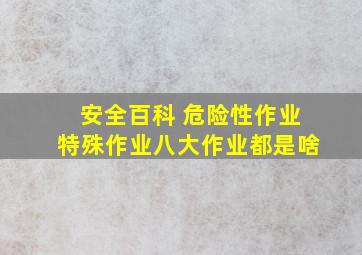 安全百科 危险性作业
特殊作业八大作业都是啥